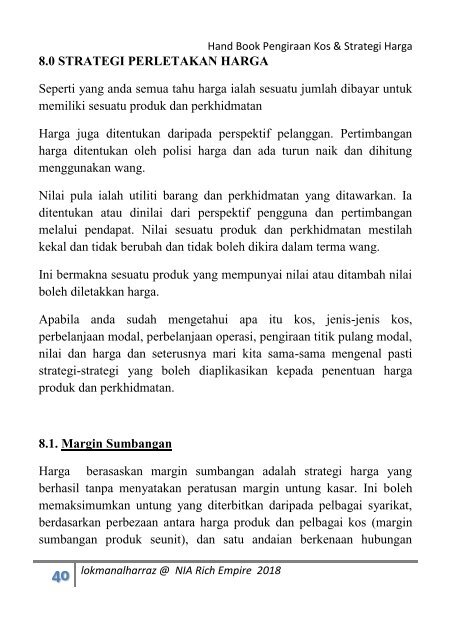 Hand Book Pengiraan Kos & Strategi Harga

8.0 STRATEGI PERLETAKAN HARGA

Seperti yang anda semua tahu harga ialah sesuatu jumlah dibayar untuk memiliki sesuatu produk dan perkhidmatan

Harga juga ditentukan daripada perspektif pelanggan. Pertimbangan harga ditentukan oleh polisi harga dan ada turun naik dan dihitung menggunakan wang.

Nilai pula ialah utiliti barang dan perkhidmatan yang ditawarkan. Ia ditentukan atau dinilai dari perspektif pengguna dan pertimbangan melalui pendapat. Nilai sesuatu produk dan perkhidmatan mestilah kekal dan tidak berubah dan tidak boleh dikira dalam terma wang.

Ini bermakna sesuatu produk yang mempunyai nilai atau ditambah nilai boleh diletakkan harga.

Apabila anda sudah mengetahui apa itu kos, jenis-jenis kos, perbelanjaan modal, perbelanjaan operasi, pengiraan titik pulang modal, nilai dan harga dan seterusnya mari kita sama-sama mengenal pasti strategi-strategi yang boleh diaplikasikan kepada penentuan harga produk dan perkhidmatan.

8.1. Margin Sumbangan

Harga berasaskan margin sumbangan adalah strategi harga yang berhasil tanpa menyatakan peratusan margin untung kasar. Ini boleh memaksimumkan untung yang diterbitkan daripada pelbagai syarikat, berdasarkan perbezaan antara harga produk dan pelbagai kos (margin sumbangan produk seunit), dan satu andaian berkenaan hubungan

40 lokmanalharraz @ NIA Rich Empire 2018